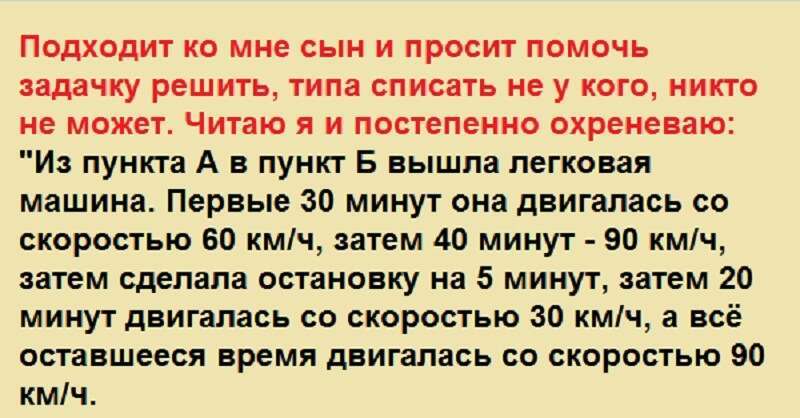 Подходит ко мне сын и просит помочь задачку решить, типа списать не у кого, никто не может. Читаю я и постепенно охреневаю:
"Из пункта А в пункт Б вышла легковая машина. Первые 30 минут она двигалась со скоростью 60 км/ч, затем 40 минут - 90 км/ч, затем сделала остановку на 5 минут, затем 20 минут двигалась со скоростью 30 км/ч, а всё оставшееся время двигалась со скоростью 90 км/ч.